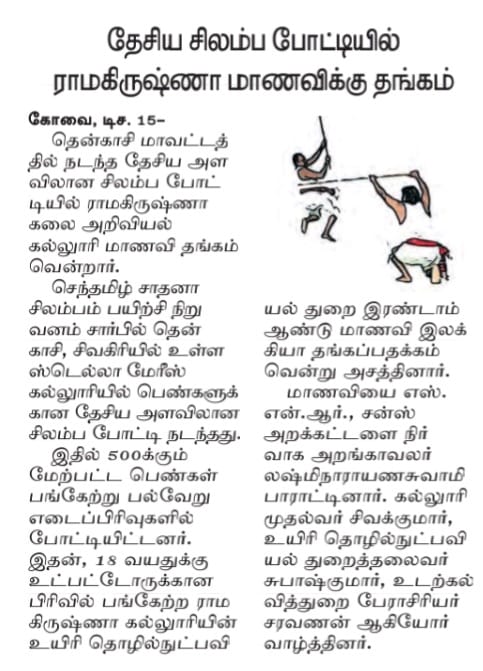 தேசிய சிலம்ப போட்டியில் ராமகிருஷ்ணா மாணவிக்கு தங்கம்

கோவை, டிச. 15–

தென்காசி மாவட்டத்தில் நடந்த தேசிய அளவிலான சிலம்ப போட்டியில் ராமகிருஷ்ணா கலை அறிவியல் கல்லூரி மாணவி தங்கம் வென்றார்.

செந்தமிழ் சாதனா சிலம்பம் பயிற்சி நிறுவனம் சார்பில் தென்காசி, சிவகிரியில் உள்ள ஸ்டெல்லா மேரீஸ் கல்லூரியில் பெண்களுக்கான தேசிய அளவிலான சிலம்ப போட்டி நடந்தது.

இதில் 500க்கும் மேற்பட்ட பெண்கள் பங்கேற்று பல்வேறு எடைப்பிரிவுகளில் போட்டியிட்டனர். இதன், 18 வயதுக்கு உட்பட்டோருக்கான பிரிவில் பங்கேற்ற ராமகிருஷ்ணா கல்லூரியின் உயிரி தொழில்நுட்பவியல் துறை இரண்டாம் ஆண்டு மாணவி இலக்கியா தங்கப்பதக்கம் வென்று அசத்தினார்.

மாணவியை எஸ்.என்.ஆர்., சன்ஸ் அறக்கட்டளை நிர்வாக அறங்காவலர் லஷ்மிநாராயணசுவாமி பாராட்டினார். கல்லூரி முதல்வர் சிவக்குமார், உயிரி தொழில்நுட்பவியல் துறைத்தலைவர் சுபாஷ்குமார், உடற்கல்வித்துறை பேராசிரியர் சரவணன் ஆகியோர் வாழ்த்தினர்.